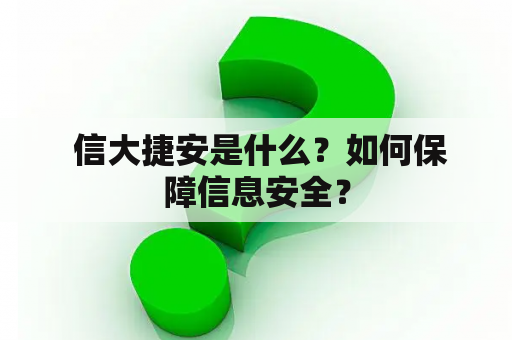 信大捷安是什么？如何保障信息安全？